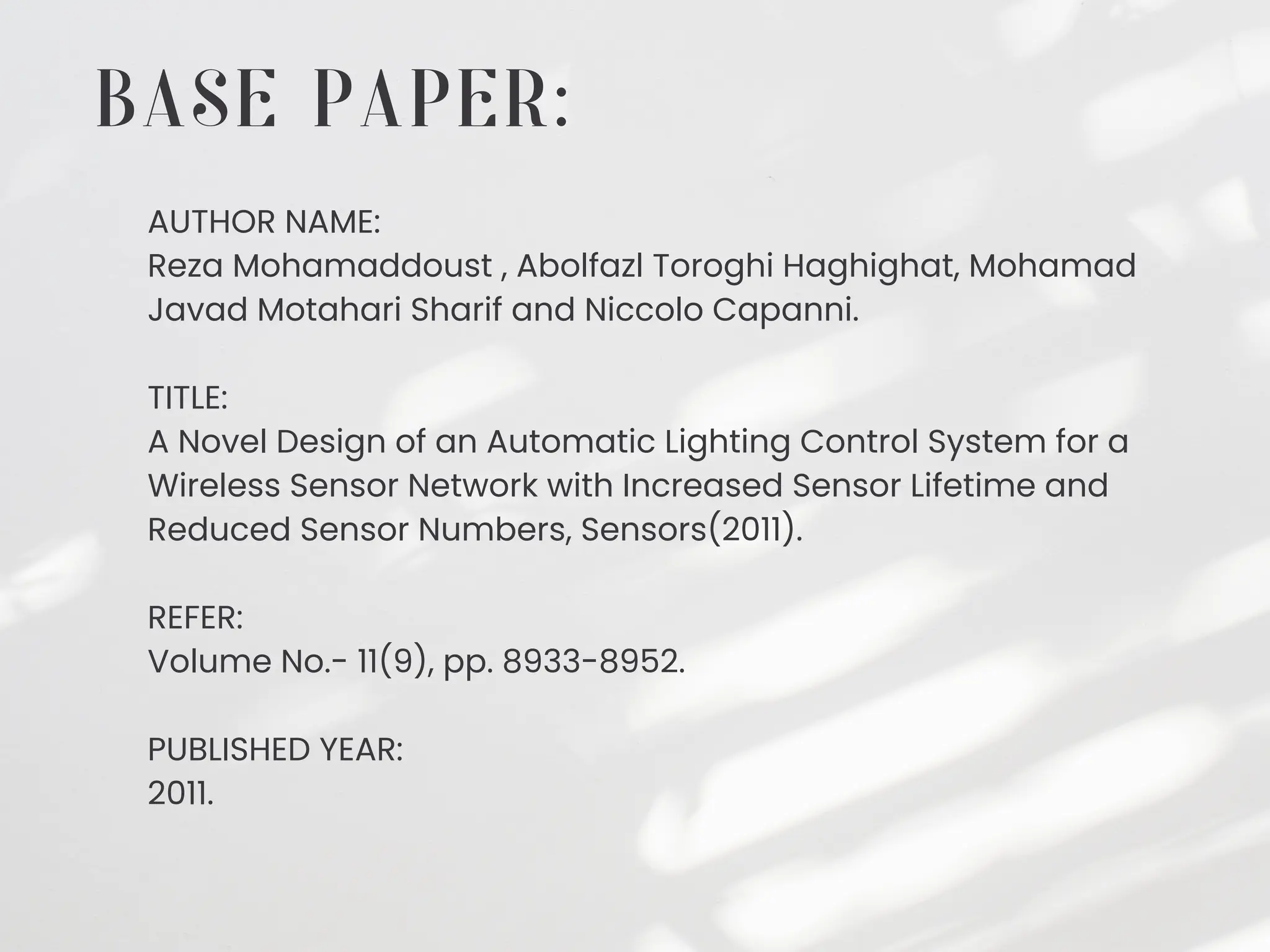 BASE PAPER:

AUTHOR NAME:
Reza Mohamaddoust , Abolfazl Toroghi Haghighat, Mohamad Javad Motahari Sharif and Niccolo Capanni.

TITLE:
A Novel Design of an Automatic Lighting Control System for a Wireless Sensor Network with Increased Sensor Lifetime and Reduced Sensor Numbers, Sensors(2011).

REFER:
Volume No.- 11(9), pp. 8933-8952.

PUBLISHED YEAR:
2011.